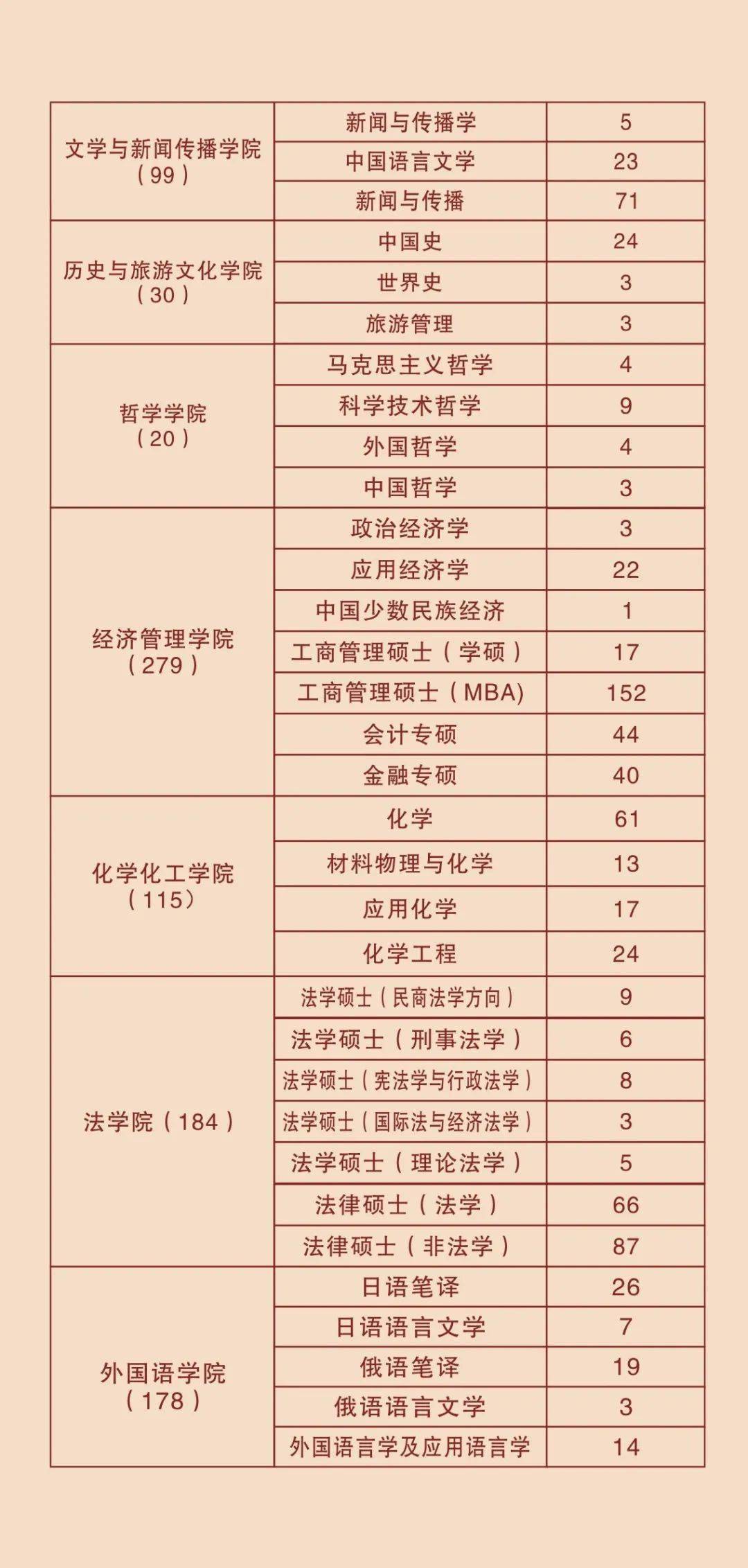 | 文学与新闻传播学院（99） | 新闻与传播学 | 5 |
|---|---|---|
|  | 中国语言文学 | 23 |
|  | 新闻与传播 | 71 |
| 历史与旅游文化学院（30） | 中国史 | 24 |
|  | 世界史 | 3 |
|  | 旅游管理 | 3 |
| 哲学学院（20） | 马克思主义哲学 | 4 |
|  | 科学技术哲学 | 9 |
|  | 外国哲学 | 4 |
|  | 中国哲学 | 3 |
| 经济管理学院（279） | 政治经济学 | 3 |
|  | 应用经济学 | 22 |
|  | 中国少数民族经济 | 1 |
|  | 工商管理硕士（学硕） | 17 |
|  | 工商管理硕士（MBA) | 152 |
|  | 会计专硕 | 44 |
|  | 金融专硕 | 40 |
| 化学化工学院（115） | 化学 | 61 |
|  | 材料物理与化学 | 13 |
|  | 应用化学 | 17 |
|  | 化学工程 | 24 |
| 法学院（184） | 法学硕士（民商法学方向） | 9 |
|  | 法学硕士（刑事法学） | 6 |
|  | 法学硕士（宪法学与行政法学） | 8 |
|  | 法学硕士（国际法与经济法学） | 3 |
|  | 法学硕士（理论法学） | 5 |
|  | 法律硕士（法学） | 66 |
|  | 法律硕士（非法学） | 87 |
| 外国语学院（178） | 日语笔译 | 26 |
|  | 日语语言文学 | 7 |
|  | 俄语笔译 | 19 |
|  | 俄语语言文学 | 3 |
|  | 外国语言学及应用语言学 | 14 |